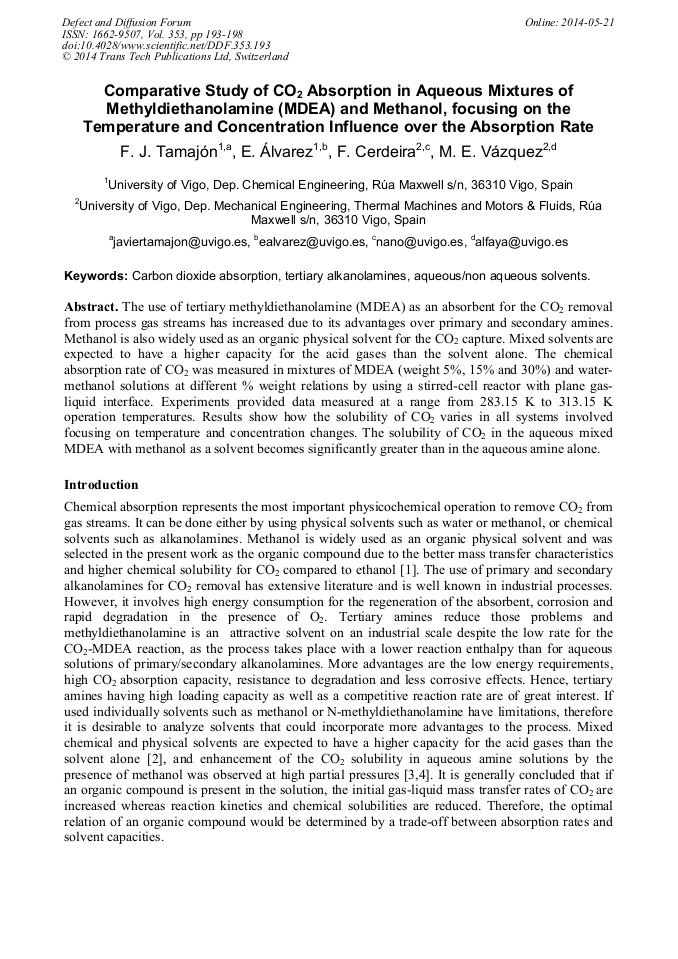 Defect and Diffusion Forum
ISSN: 1662-9507, Vol. 353, pp 193-198
doi:10.4028/www.scientific.net/DDF.353.193
© 2014 Trans Tech Publications Ltd, Switzerland

Online: 2014-05-21

Comparative Study of $CO_2$ Absorption in Aqueous Mixtures of Methyldiethanolamine (MDEA) and Methanol, focusing on the Temperature and Concentration Influence over the Absorption Rate

F. J. Tamajón$^{1,a}$, E. Álvarez$^{1,b}$, F. Cerdeira$^{2,c}$, M. E. Vázquez$^{2,d}$

$^1$University of Vigo, Dep. Chemical Engineering, Rúa Maxwell s/n, 36310 Vigo, Spain

$^2$University of Vigo, Dep. Mechanical Engineering, Thermal Machines and Motors & Fluids, Rúa Maxwell s/n, 36310 Vigo, Spain

$^a$javiertamajon@uvigo.es, $^b$ealvarez@uvigo.es, $^c$nano@uvigo.es, $^d$alfaya@uvigo.es

Keywords: Carbon dioxide absorption, tertiary alkanolamines, aqueous/non aqueous solvents.

Abstract. The use of tertiary methyldiethanolamine (MDEA) as an absorbent for the $CO_2$ removal from process gas streams has increased due to its advantages over primary and secondary amines. Methanol is also widely used as an organic physical solvent for the $CO_2$ capture. Mixed solvents are expected to have a higher capacity for the acid gases than the solvent alone. The chemical absorption rate of $CO_2$ was measured in mixtures of MDEA (weight 5%, 15% and 30%) and water-methanol solutions at different % weight relations by using a stirred-cell reactor with plane gas-liquid interface. Experiments provided data measured at a range from 283.15 K to 313.15 K operation temperatures. Results show how the solubility of $CO_2$ varies in all systems involved focusing on temperature and concentration changes. The solubility of $CO_2$ in the aqueous mixed MDEA with methanol as a solvent becomes significantly greater than in the aqueous amine alone.

Introduction

Chemical absorption represents the most important physicochemical operation to remove $CO_2$ from gas streams. It can be done either by using physical solvents such as water or methanol, or chemical solvents such as alkanolamines. Methanol is widely used as an organic physical solvent and was selected in the present work as the organic compound due to the better mass transfer characteristics and higher chemical solubility for $CO_2$ compared to ethanol [1]. The use of primary and secondary alkanolamines for $CO_2$ removal has extensive literature and is well known in industrial processes. However, it involves high energy consumption for the regeneration of the absorbent, corrosion and rapid degradation in the presence of $O_2$. Tertiary amines reduce those problems and methyldiethanolamine is an attractive solvent on an industrial scale despite the low rate for the $CO_2$-MDEA reaction, as the process takes place with a lower reaction enthalpy than for aqueous solutions of primary/secondary alkanolamines. More advantages are the low energy requirements, high $CO_2$ absorption capacity, resistance to degradation and less corrosive effects. Hence, tertiary amines having high loading capacity as well as a competitive reaction rate are of great interest. If used individually solvents such as methanol or N-methyldiethanolamine have limitations, therefore it is desirable to analyze solvents that could incorporate more advantages to the process. Mixed chemical and physical solvents are expected to have a higher capacity for the acid gases than the solvent alone [2], and enhancement of the $CO_2$ solubility in aqueous amine solutions by the presence of methanol was observed at high partial pressures [3,4]. It is generally concluded that if an organic compound is present in the solution, the initial gas-liquid mass transfer rates of $CO_2$ are increased whereas reaction kinetics and chemical solubilities are reduced. Therefore, the optimal relation of an organic compound would be determined by a trade-off between absorption rates and solvent capacities.